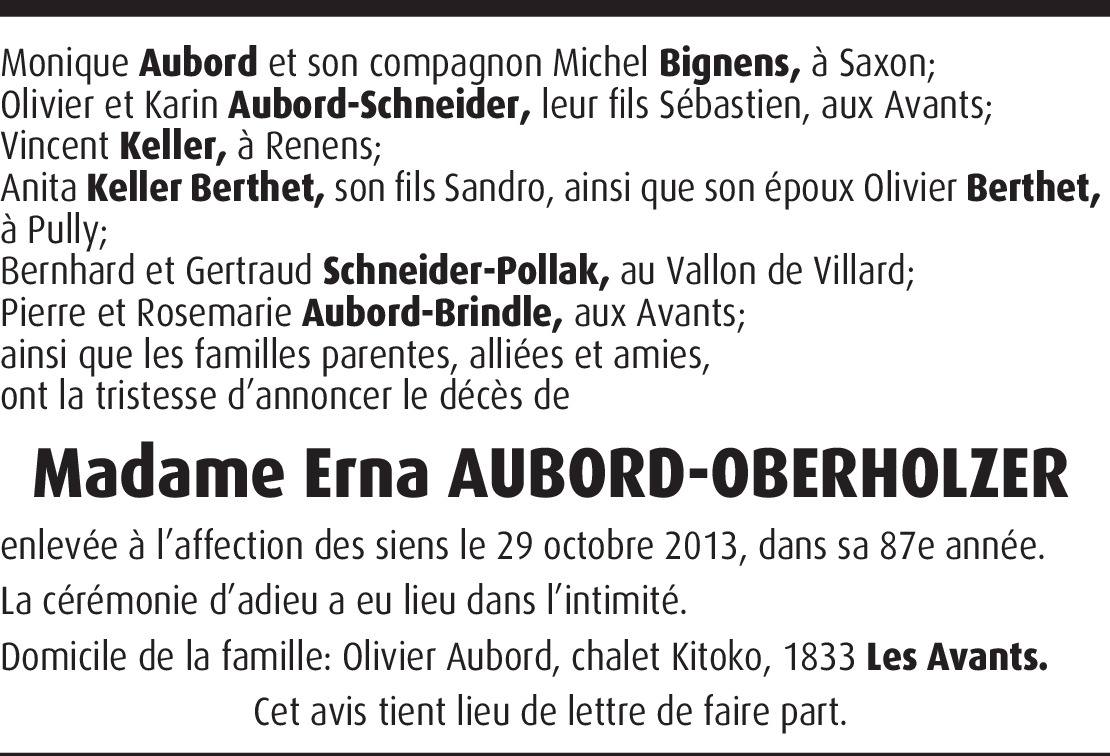 Monique Aubord et son compagnon Michel Bignens, à Saxon;
Olivier et Karin Aubord-Schneider, leur fils Sébastien, aux Avants;
Vincent Keller, à Renens;
Anita Keller Berthet, son fils Sandro, ainsi que son époux Olivier Berthet, à Pully;
Bernhard et Gertraud Schneider-Pollak, au Vallon de Villard;
Pierre et Rosemarie Aubord-Brindle, aux Avants;
ainsi que les familles parentes, alliées et amies,
ont la tristesse d'annoncer le décès de

Madame Erna AUBORD-OBERHOLZER

enlevée à l'affection des siens le 29 octobre 2013, dans sa 87e année.

La cérémonie d'adieu a eu lieu dans l'intimité.

Domicile de la famille: Olivier Aubord, chalet Kitoko, 1833 Les Avants.

Cet avis tient lieu de lettre de faire part.